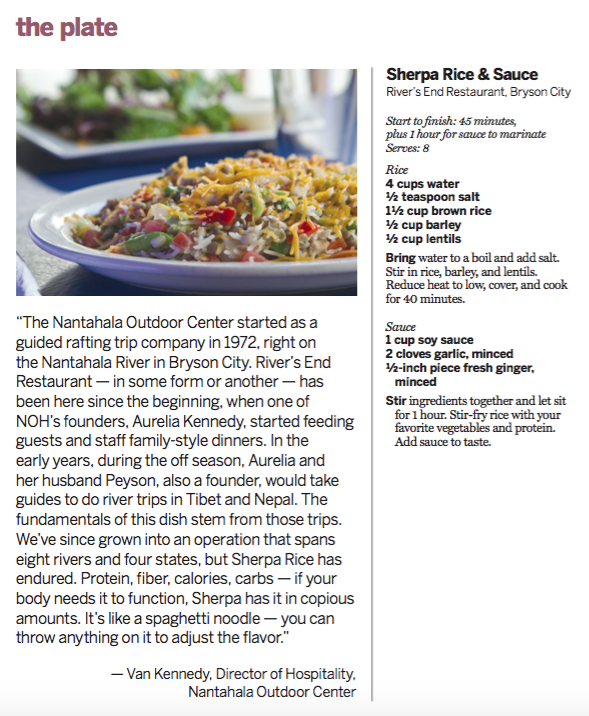 the plate

"The Nantahala Outdoor Center started as a guided rafting trip company in 1972, right on the Nantahala River in Bryson City. River's End Restaurant — in some form or another — has been here since the beginning, when one of NOH's founders, Aurelia Kennedy, started feeding guests and staff family-style dinners. In the early years, during the off season, Aurelia and her husband Peyson, also a founder, would take guides to do river trips in Tibet and Nepal. The fundamentals of this dish stem from those trips. We've since grown into an operation that spans eight rivers and four states, but Sherpa Rice has endured. Protein, fiber, calories, carbs — if your body needs it to function, Sherpa has it in copious amounts. It's like a spaghetti noodle — you can throw anything on it to adjust the flavor."

— Van Kennedy, Director of Hospitality, Nantahala Outdoor Center

Sherpa Rice & Sauce
River's End Restaurant, Bryson City

Start to finish: 45 minutes, plus 1 hour for sauce to marinate
Serves: 8

Rice
4 cups water
½ teaspoon salt
1½ cup brown rice
½ cup barley
½ cup lentils

Bring water to a boil and add salt. Stir in rice, barley, and lentils. Reduce heat to low, cover, and cook for 40 minutes.

Sauce
1 cup soy sauce
2 cloves garlic, minced
½-inch piece fresh ginger, minced

Stir ingredients together and let sit for 1 hour. Stir-fry rice with your favorite vegetables and protein. Add sauce to taste.